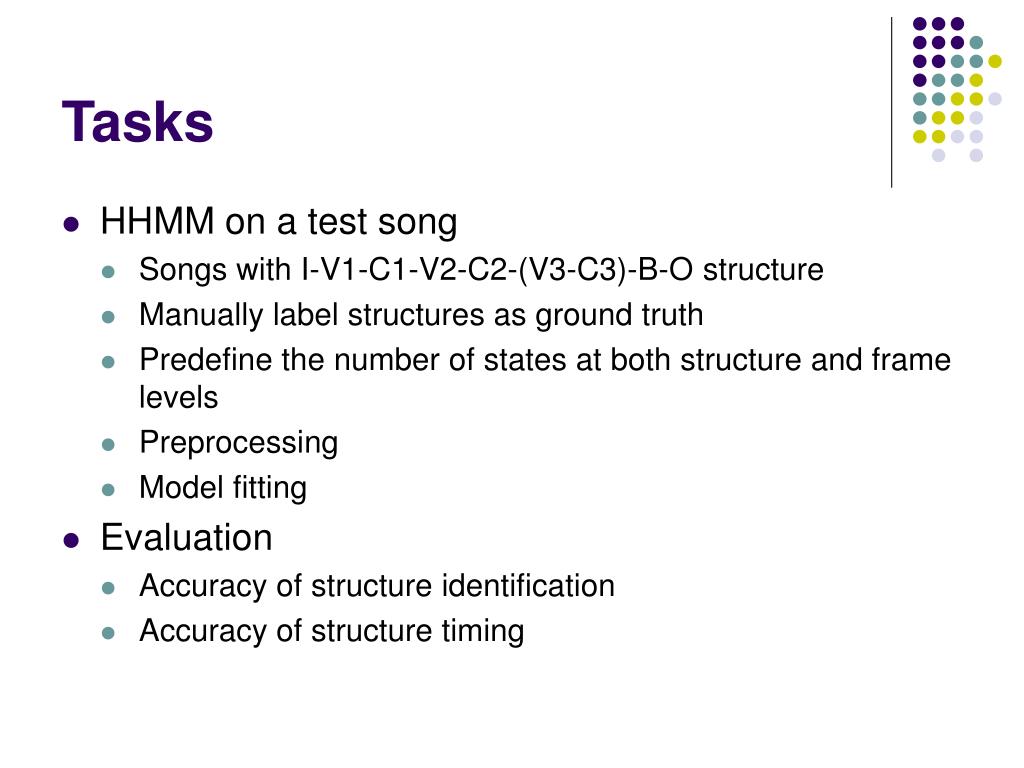 Tasks

- HHMM on a test song
  - Songs with I-V1-C1-V2-C2-(V3-C3)-B-O structure
  - Manually label structures as ground truth
  - Predefine the number of states at both structure and frame levels
  - Preprocessing
  - Model fitting
- Evaluation
  - Accuracy of structure identification
  - Accuracy of structure timing